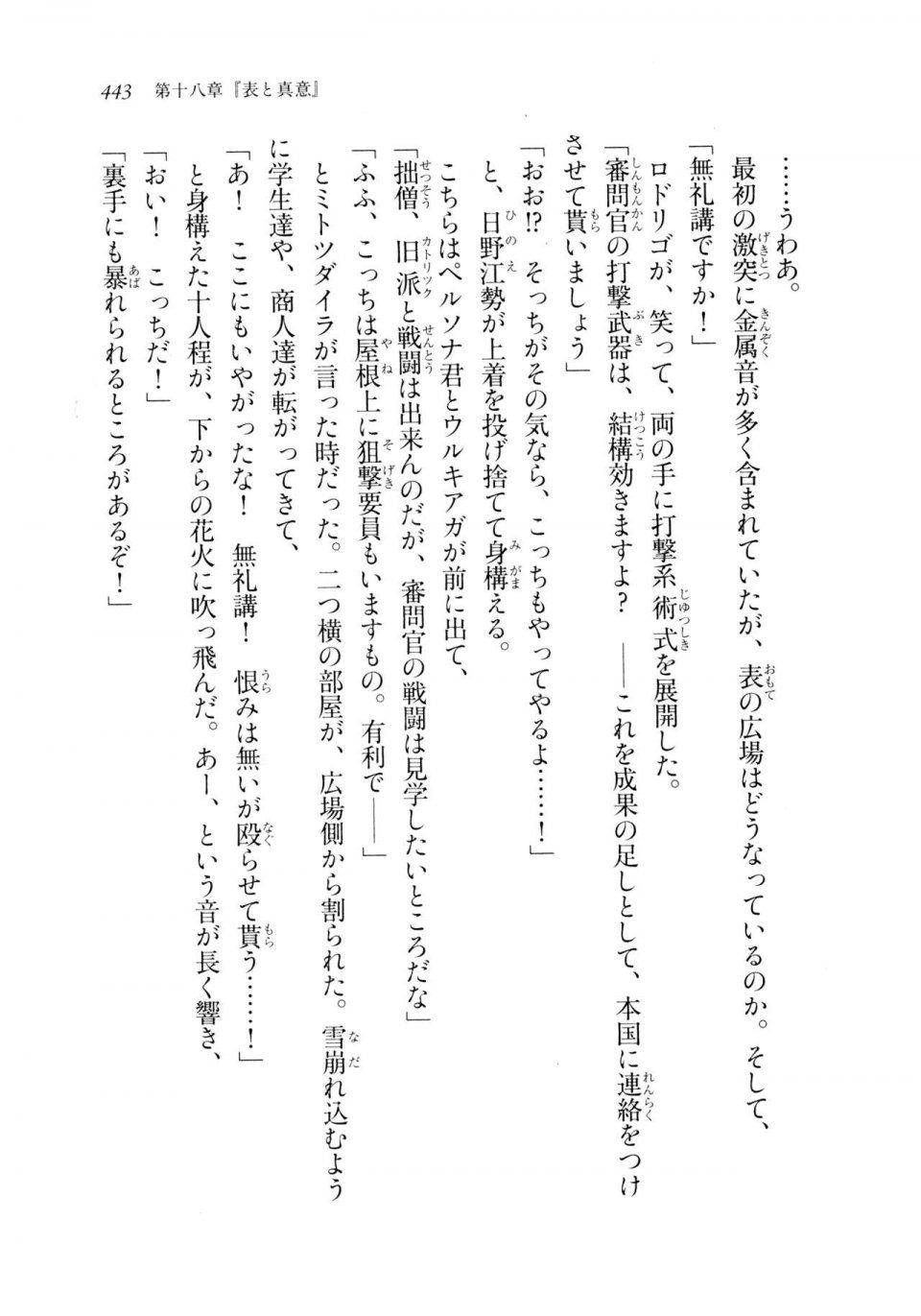 443　第十八章『表と真意』

……うわあ。

最初の激突に金属音が多く含まれていたが、表の広場はどうなっているのか。そして、

「無礼講ですか！」

ロドリゴが、笑って、両の手に打撃系術式を展開した。

「審問官の打撃武器は、結構効きますよ？　――これを成果の足しとして、本国に連絡をつけさせて貰いましょう」

「おお!?　そっちがその気なら、こっちもやってやるよ……！」

と、日野江勢が上着を投げ捨てて身構える。

こちらはペルソナ君とウルキアガが前に出て、

「拙僧、旧派と戦闘は出来んのだが、審問官の戦闘は見学したいところだな」

「ふふ、こっちは屋根上に狙撃要員もいますもの。有利で――」

とミトツダイラが言った時だった。二つ横の部屋が、広場側から割られた。雪崩れ込むように学生達や、商人達が転がってきて、

「あ！　ここにもいやがったな！　無礼講！　恨みは無いが殴らせて貰う……！」

と身構えた十人程が、下からの花火に吹っ飛んだ。あー、という音が長く響き、

「おい！　こっちだ！」

「裏手にも暴れられるところがあるぞ！」